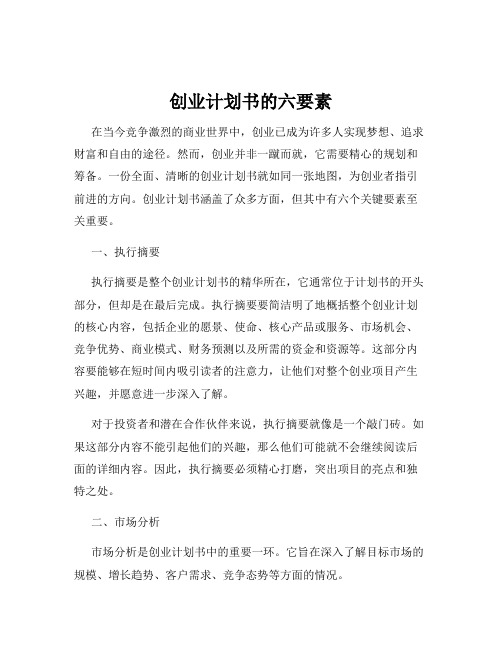 创业计划书的六要素

在当今竞争激烈的商业世界中，创业已成为许多人实现梦想、追求财富和自由的途径。然而，创业并非一蹴而就，它需要精心的规划和筹备。一份全面、清晰的创业计划书就如同一张地图，为创业者指引前进的方向。创业计划书涵盖了众多方面，但其中有六个关键要素至关重要。

一、执行摘要

执行摘要是整个创业计划书的精华所在，它通常位于计划书的开头部分，但却是在最后完成。执行摘要要简洁明了地概括整个创业计划的核心内容，包括企业的愿景、使命、核心产品或服务、市场机会、竞争优势、商业模式、财务预测以及所需的资金和资源等。这部分内容要能够在短时间内吸引读者的注意力，让他们对整个创业项目产生兴趣，并愿意进一步深入了解。

对于投资者和潜在合作伙伴来说，执行摘要就像是一个敲门砖。如果这部分内容不能引起他们的兴趣，那么他们可能就不会继续阅读后面的详细内容。因此，执行摘要必须精心打磨，突出项目的亮点和独特之处。

二、市场分析

市场分析是创业计划书中的重要一环。它旨在深入了解目标市场的规模、增长趋势、客户需求、竞争态势等方面的情况。